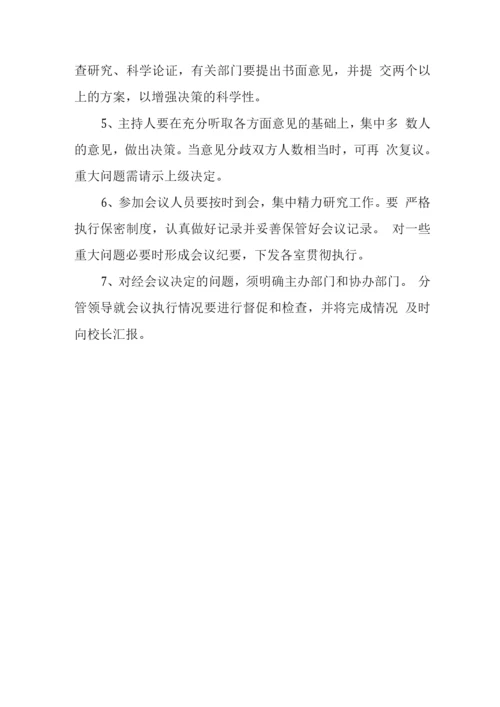 查研究、科学论证，有关部门要提出书面意见，并提 交两个以上的方案，以增强决策的科学性。

5、主持人要在充分听取各方面意见的基础上，集中多 数人的意见，做出决策。当意见分歧双方人数相当时，可再 次复议。重大问题需请示上级决定。

6、参加会议人员要按时到会，集中精力研究工作。要 严格执行保密制度，认真做好记录并妥善保管好会议记录。 对一些重大问题必要时形成会议纪要，下发各室贯彻执行。

7、对经会议决定的问题，须明确主办部门和协办部门。 分管领导就会议执行情况要进行督促和检查，并将完成情况 及时向校长汇报。